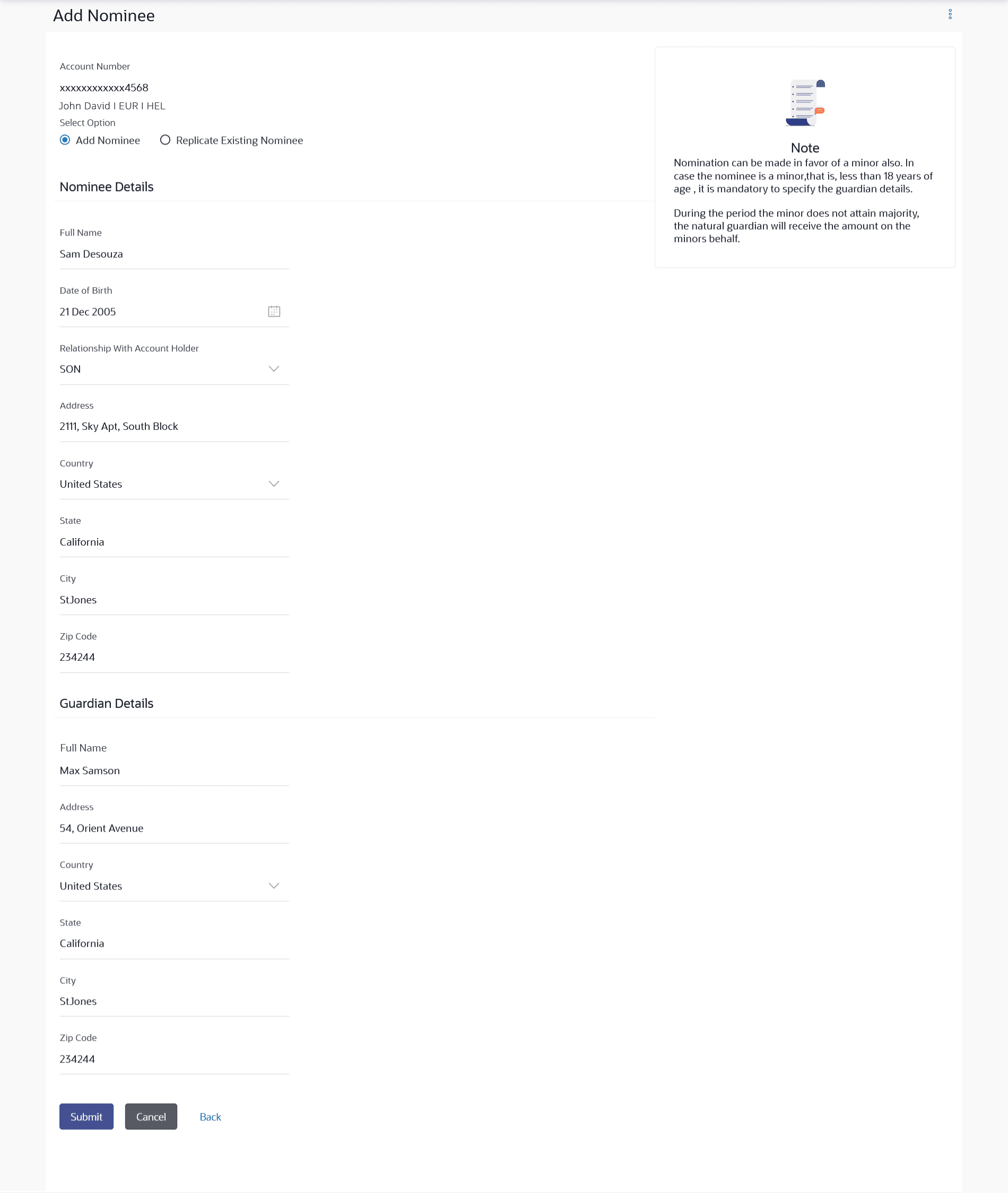 Add Nominee

Account Number
xxxxxxxxxxxx4568
John David I EUR I HEL
Select Option
Add Nominee
Replicate Existing Nominee

Nominee Details

Full Name
Sam Desouza

Date of Birth
21 Dec 2005

Relationship With Account Holder
SON

Address
2111, Sky Apt, South Block

Country
United States

State
California

City
StJones

Zip Code
234244

Guardian Details

Full Name
Max Samson

Address
54, Orient Avenue

Country
United States

State
California

City
StJones

Zip Code
234244

Submit
Cancel
Back

Note
Nomination can be made in favor of a minor also. In case the nominee is a minor,that is, less than 18 years of age , it is mandatory to specify the guardian details.

During the period the minor does not attain majority, the natural guardian will receive the amount on the minors behalf.